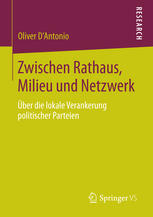 RESEARCH

Oliver D'Antonio

Zwischen Rathaus, Milieu und Netzwerk

Über die lokale Verankerung politischer Parteien

Springer VS